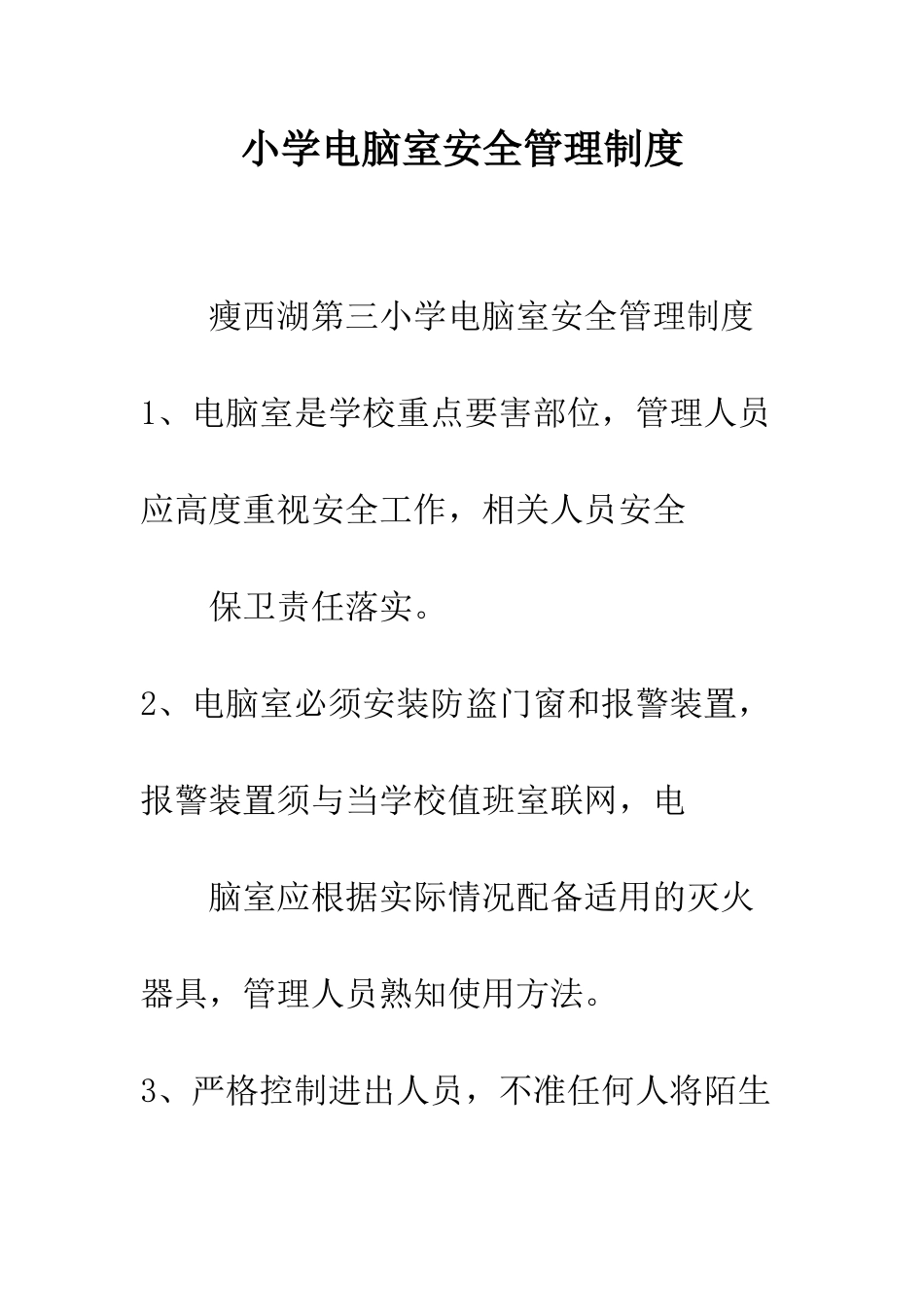 小学电脑室安全管理制度

瘦西湖第三小学电脑室安全管理制度

1、电脑室是学校重点要害部位，管理人员应高度重视安全工作，相关人员安全

保卫责任落实。

2、电脑室必须安装防盗门窗和报警装置，报警装置须与当学校值班室联网，电

脑室应根据实际情况配备适用的灭火器具，管理人员熟知使用方法。

3、严格控制进出人员，不准任何人将陌生